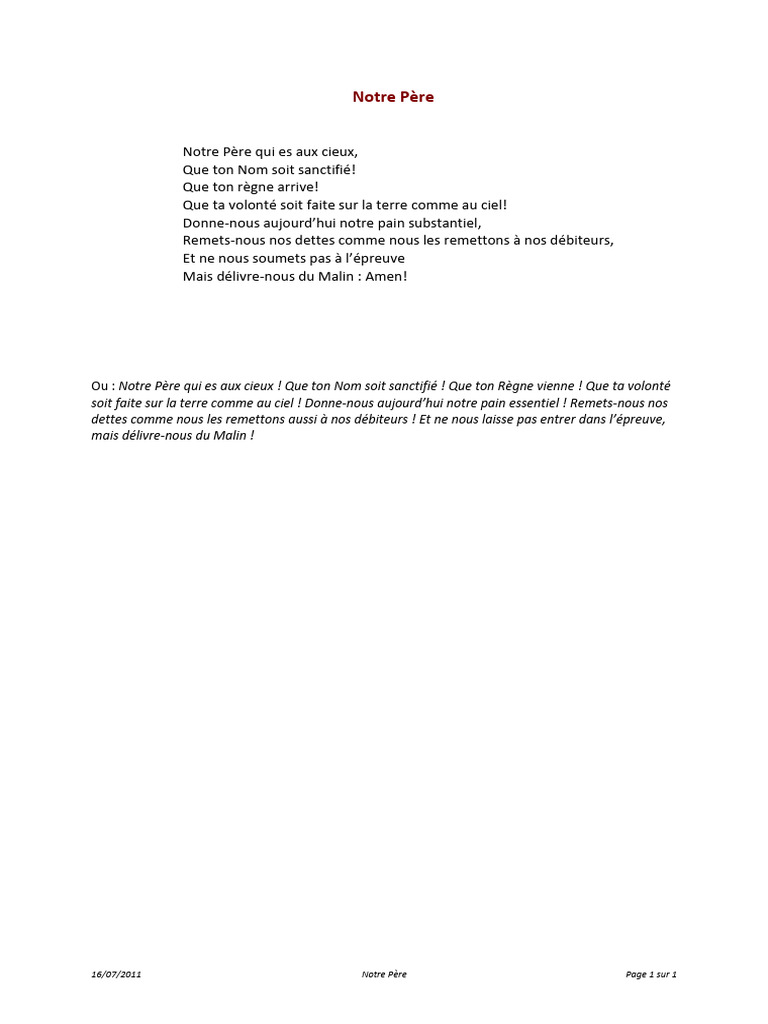 Notre Père

Notre Père qui es aux cieux,
Que ton Nom soit sanctifié!
Que ton règne arrive!
Que ta volonté soit faite sur la terre comme au ciel!
Donne-nous aujourd'hui notre pain substantiel,
Remets-nous nos dettes comme nous les remettons à nos débiteurs,
Et ne nous soumets pas à l'épreuve
Mais délivre-nous du Malin : Amen!

Ou : Notre Père qui es aux cieux ! Que ton Nom soit sanctifié ! Que ton Règne vienne ! Que ta volonté soit faite sur la terre comme au ciel ! Donne-nous aujourd'hui notre pain essentiel ! Remets-nous nos dettes comme nous les remettons aussi à nos débiteurs ! Et ne nous laisse pas entrer dans l'épreuve, mais délivre-nous du Malin !

16/07/2011 Notre Père Page 1 sur 1